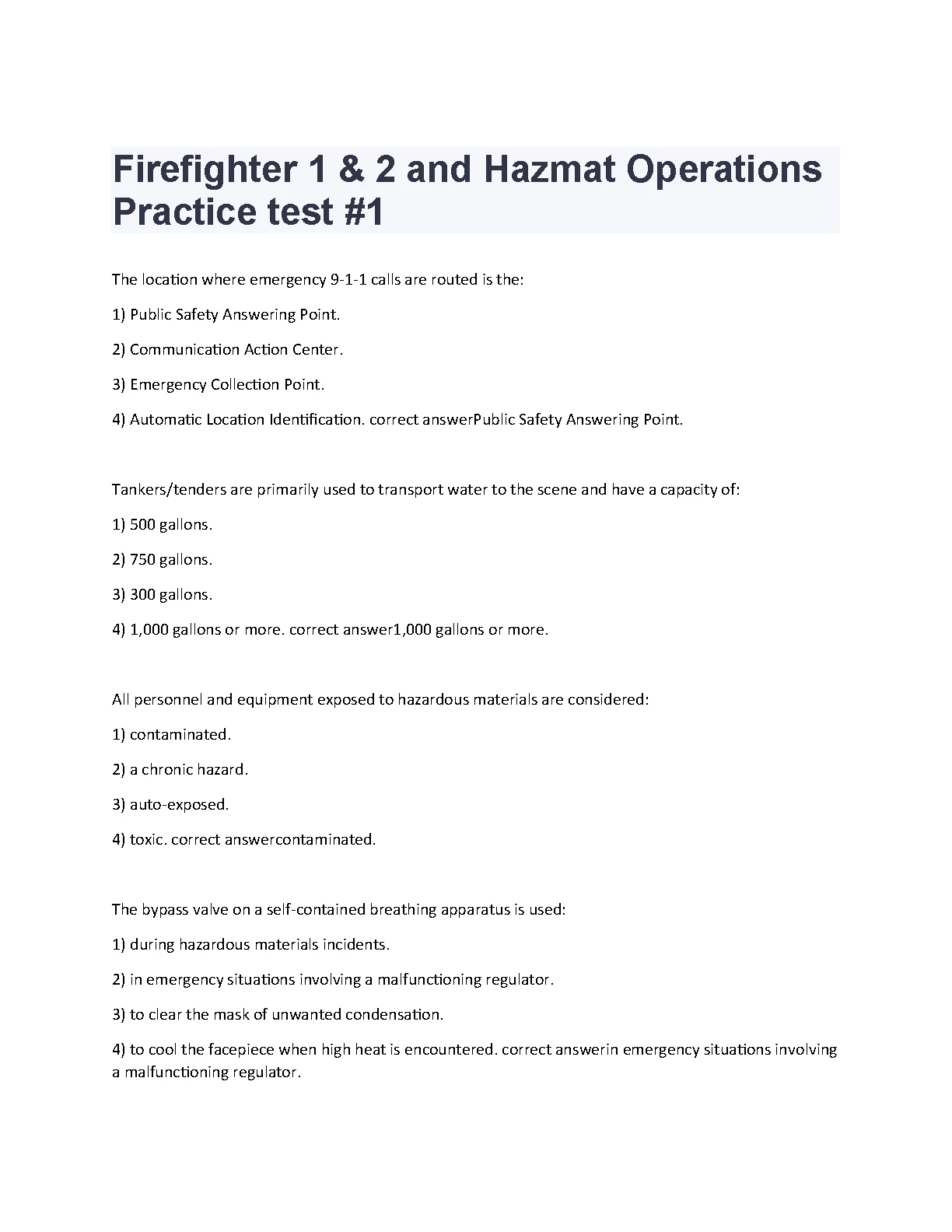 Firefighter 1 & 2 and Hazmat Operations Practice test #1

The location where emergency 9-1-1 calls are routed is the:

1) Public Safety Answering Point.

2) Communication Action Center.

3) Emergency Collection Point.

4) Automatic Location Identification. correct answerPublic Safety Answering Point.

Tankers/tenders are primarily used to transport water to the scene and have a capacity of:

1) 500 gallons.

2) 750 gallons.

3) 300 gallons.

4) 1,000 gallons or more. correct answer1,000 gallons or more.

All personnel and equipment exposed to hazardous materials are considered:

1) contaminated.

2) a chronic hazard.

3) auto-exposed.

4) toxic. correct answercontaminated.

The bypass valve on a self-contained breathing apparatus is used:

1) during hazardous materials incidents.

2) in emergency situations involving a malfunctioning regulator.

3) to clear the mask of unwanted condensation.

4) to cool the facepiece when high heat is encountered. correct answerin emergency situations involving a malfunctioning regulator.